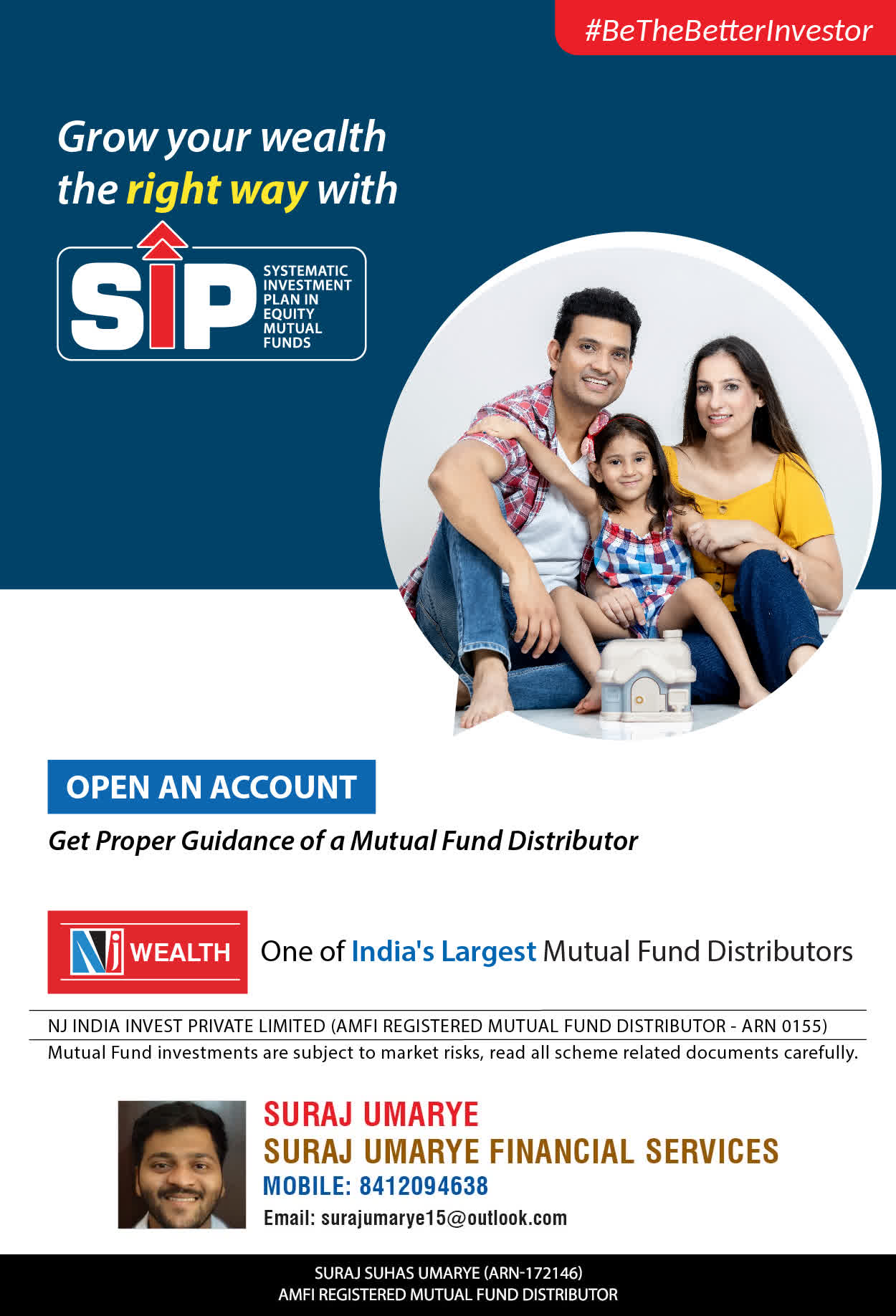 #BeTheBetterInvestor

Grow your wealth the right way with

SIP
SYSTEMATIC
INVESTMENT
PLAN IN
EQUITY
MUTUAL
FUNDS

OPEN AN ACCOUNT

Get Proper Guidance of a Mutual Fund Distributor

NJ WEALTH

One of India's Largest Mutual Fund Distributors

NJ INDIA INVEST PRIVATE LIMITED (AMFI REGISTERED MUTUAL FUND DISTRIBUTOR - ARN 0155)

Mutual Fund investments are subject to market risks, read all scheme related documents carefully.

SURAJ UMARYE
SURAJ UMARYE FINANCIAL SERVICES
MOBILE: 8412094638
Email: surajumarye15@outlook.com

SURAJ SUHAS UMARYE (ARN-172146)
AMFI REGISTERED MUTUAL FUND DISTRIBUTOR